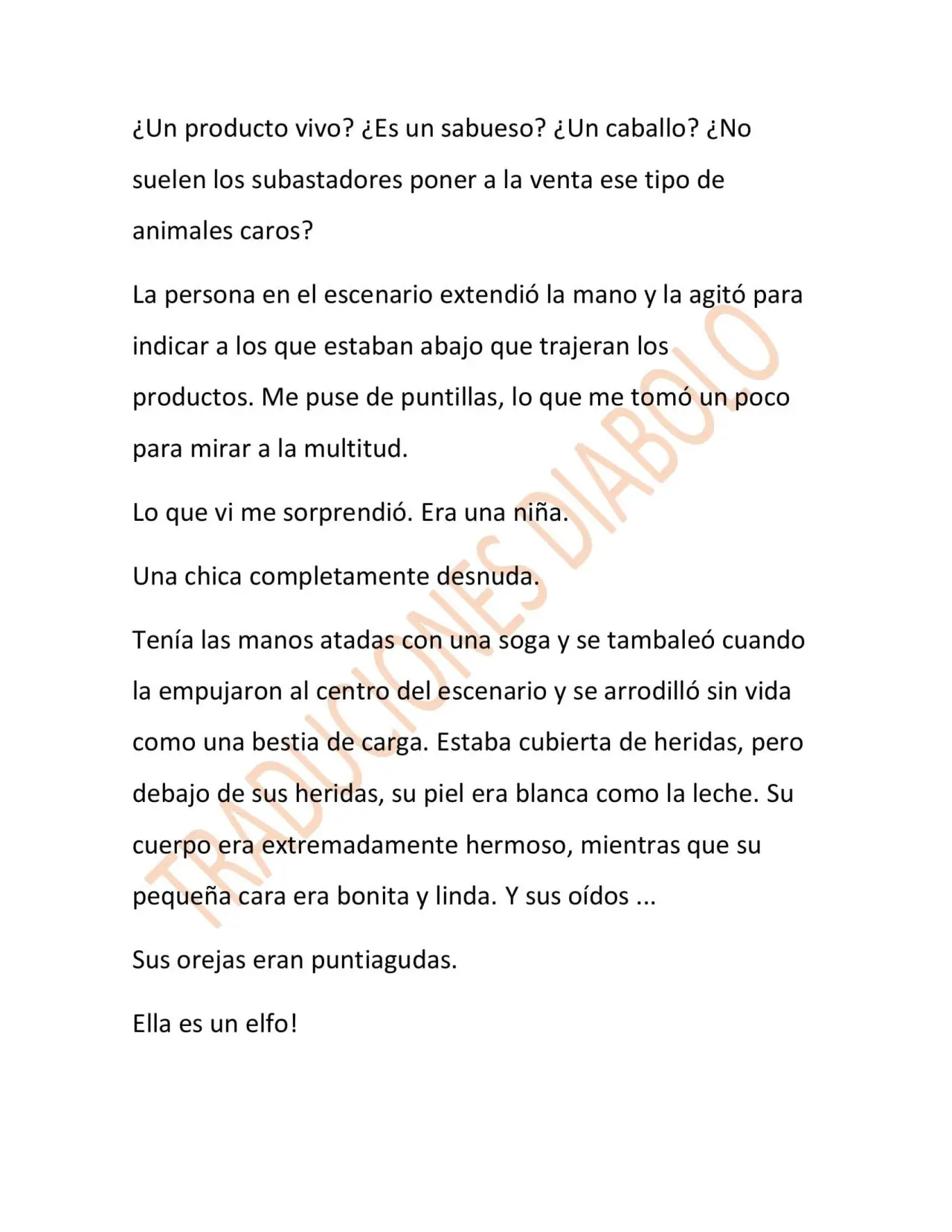 ¿Un producto vivo? ¿Es un sabueso? ¿Un caballo? ¿No suelen los subastadores poner a la venta ese tipo de animales caros?

La persona en el escenario extendió la mano y la agitó para indicar a los que estaban abajo que trajeran los productos. Me puse de puntillas, lo que me tomó un poco para mirar a la multitud.

Lo que vi me sorprendió. Era una niña.

Una chica completamente desnuda.

Tenía las manos atadas con una soga y se tambaleó cuando la empujaron al centro del escenario y se arrodilló sin vida como una bestia de carga. Estaba cubierta de heridas, pero debajo de sus heridas, su piel era blanca como la leche. Su cuerpo era extremadamente hermoso, mientras que su pequeña cara era bonita y linda. Y sus oídos ...

Sus orejas eran puntiagudas.

Ella es un elfo!

TRADUCIONES DIABOLO